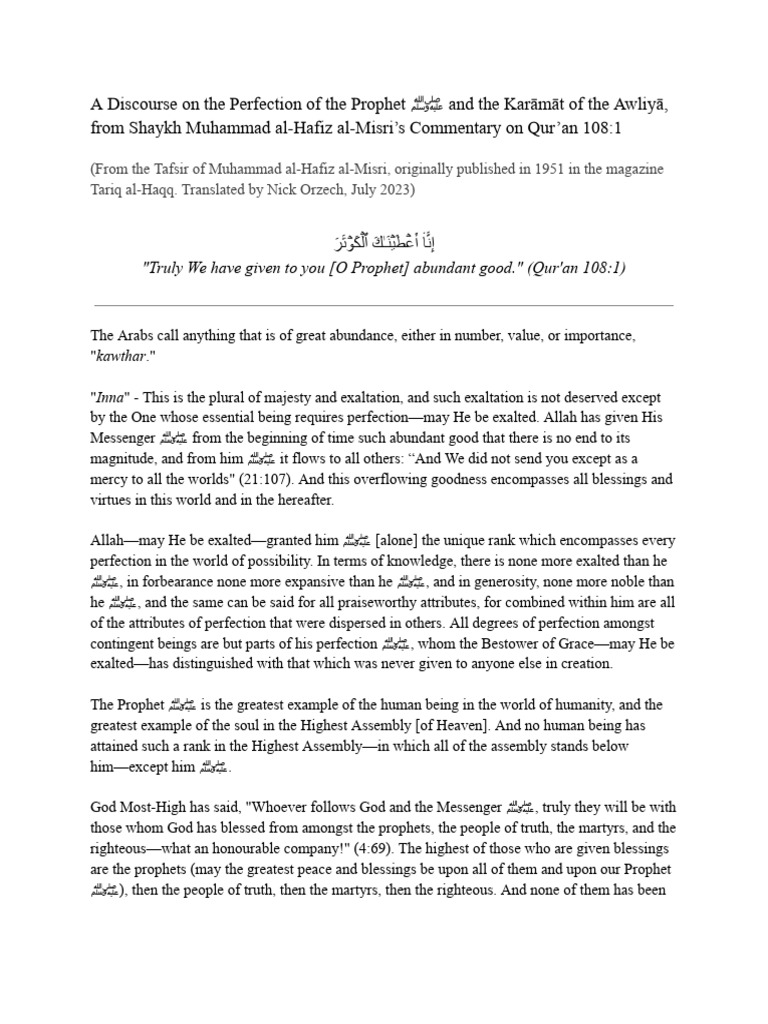 A Discourse on the Perfection of the Prophet ﷺ and the Karāmāt of the Awliyā, from Shaykh Muhammad al-Hafiz al-Misri's Commentary on Qur'an 108:1

(From the Tafsir of Muhammad al-Hafiz al-Misri, originally published in 1951 in the magazine Tariq al-Haqq. Translated by Nick Orzech, July 2023)

إِنَّآ أَعْطَيْنَـٰكَ ٱلْكَوْثَرَ
"Truly We have given to you [O Prophet] abundant good." (Qur'an 108:1)

The Arabs call anything that is of great abundance, either in number, value, or importance, "kawthar."

"Inna" - This is the plural of majesty and exaltation, and such exaltation is not deserved except by the One whose essential being requires perfection—may He be exalted. Allah has given His Messenger ﷺ from the beginning of time such abundant good that there is no end to its magnitude, and from him ﷺ it flows to all others: "And We did not send you except as a mercy to all the worlds" (21:107). And this overflowing goodness encompasses all blessings and virtues in this world and in the hereafter.

Allah—may He be exalted—granted him ﷺ [alone] the unique rank which encompasses every perfection in the world of possibility. In terms of knowledge, there is none more exalted than he ﷺ, in forbearance none more expansive than he ﷺ, and in generosity, none more noble than he ﷺ, and the same can be said for all praiseworthy attributes, for combined within him are all of the attributes of perfection that were dispersed in others. All degrees of perfection amongst contingent beings are but parts of his perfection ﷺ, whom the Bestower of Grace—may He be exalted—has distinguished with that which was never given to anyone else in creation.

The Prophet ﷺ is the greatest example of the human being in the world of humanity, and the greatest example of the soul in the Highest Assembly [of Heaven]. And no human being has attained such a rank in the Highest Assembly—in which all of the assembly stands below him—except him ﷺ.

God Most-High has said, "Whoever follows God and the Messenger ﷺ, truly they will be with those whom God has blessed from amongst the prophets, the people of truth, the martyrs, and the righteous—what an honourable company!" (4:69). The highest of those who are given blessings are the prophets (may the greatest peace and blessings be upon all of them and upon our Prophet ﷺ), then the people of truth, then the martyrs, then the righteous. And none of them has been